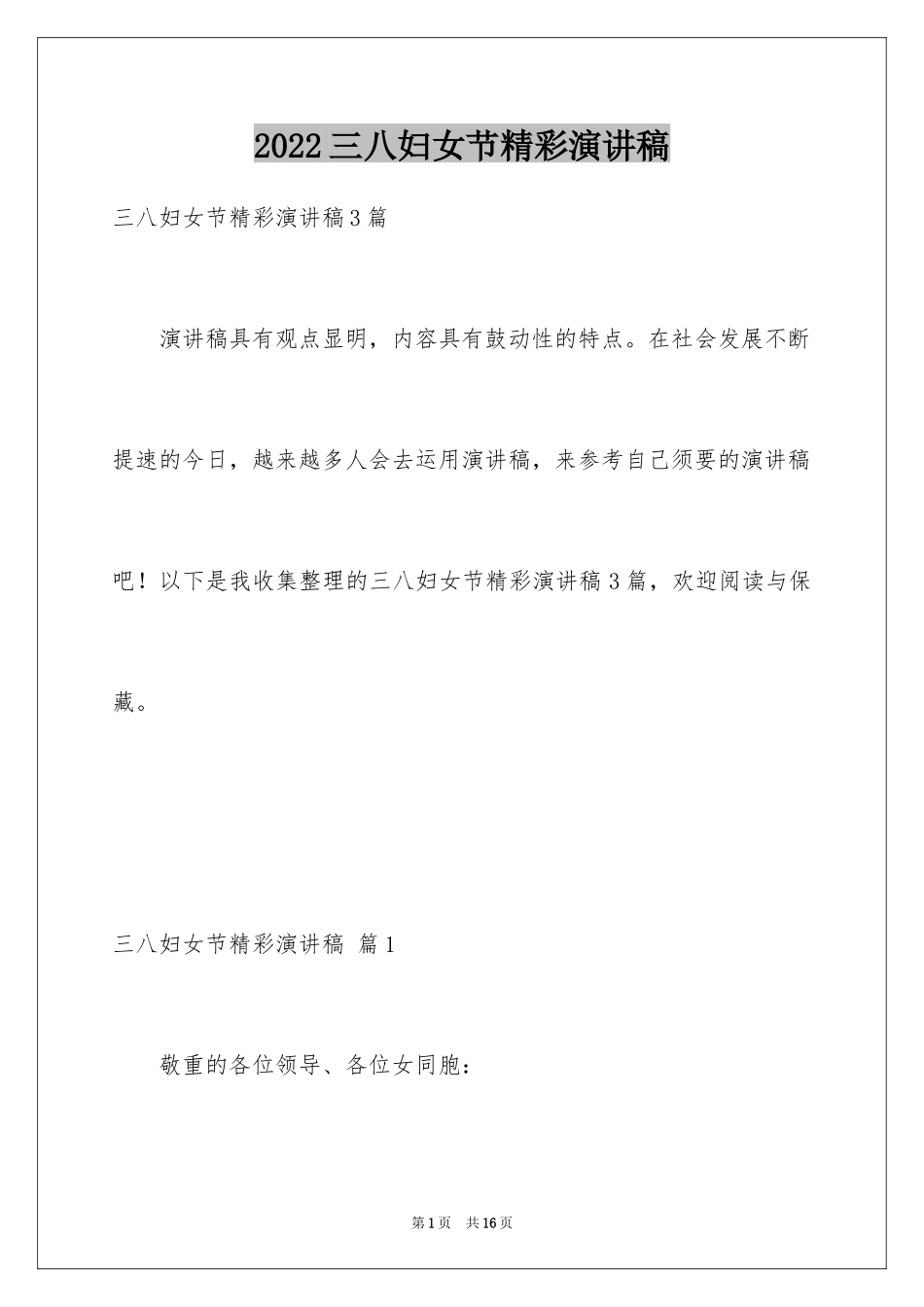 2022三八妇女节精彩演讲稿

三八妇女节精彩演讲稿3篇

演讲稿具有观点显明，内容具有鼓动性的特点。在社会发展不断提速的今日，越来越多人会去运用演讲稿，来参考自己须要的演讲稿吧！以下是我收集整理的三八妇女节精彩演讲稿3篇，欢迎阅读与保藏。

三八妇女节精彩演讲稿 篇1

敬重的各位领导、各位女同胞：

第1页 共16页